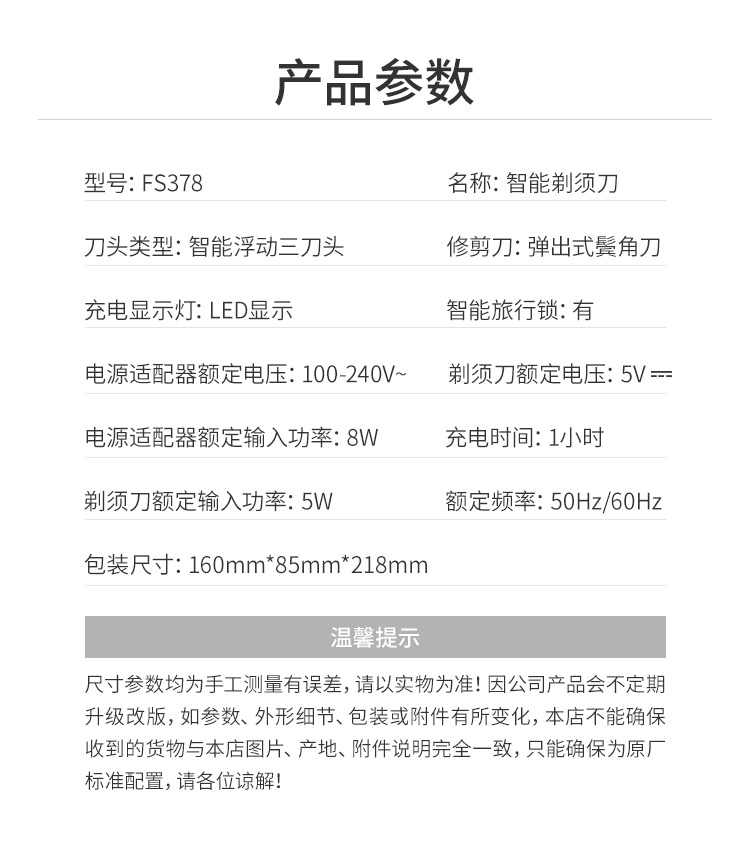 产品参数

型号: FS378

名称: 智能剃须刀

刀头类型: 智能浮动三刀头

修剪刀: 弹出式鬓角刀

充电显示灯: LED显示

智能旅行锁: 有

电源适配器额定电压: 100-240V~

剃须刀额定电压: 5V ⎓

电源适配器额定输入功率: 8W

充电时间: 1小时

剃须刀额定输入功率: 5W

额定频率: 50Hz/60Hz

包装尺寸: 160mm*85mm*218mm

温馨提示

尺寸参数均为手工测量有误差，请以实物为准！因公司产品会不定期升级改版，如参数、外形细节、包装或附件有所变化，本店不能确保收到的货物与本店图片、产地、附件说明完全一致，只能确保为原厂标准配置，请各位谅解！